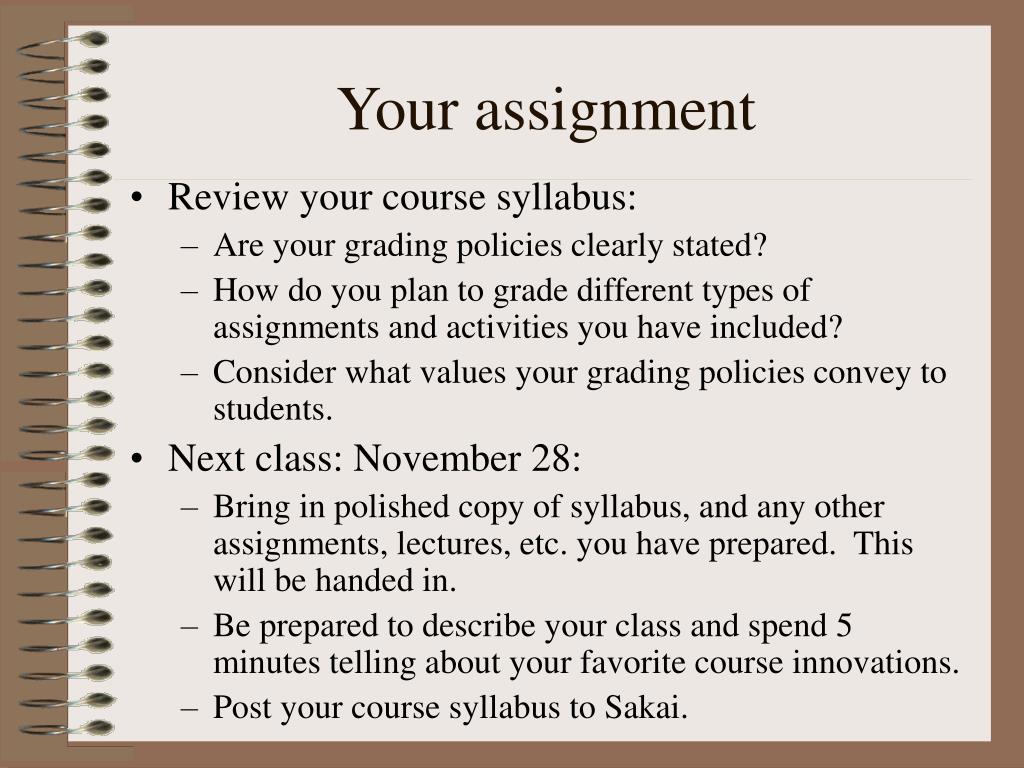 Your assignment

• Review your course syllabus:
– Are your grading policies clearly stated?
– How do you plan to grade different types of assignments and activities you have included?
– Consider what values your grading policies convey to students.

• Next class: November 28:
– Bring in polished copy of syllabus, and any other assignments, lectures, etc. you have prepared. This will be handed in.
– Be prepared to describe your class and spend 5 minutes telling about your favorite course innovations.
– Post your course syllabus to Sakai.